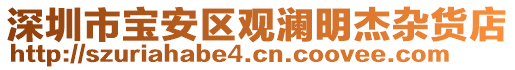 深圳市宝安区观澜明杰杂货店
http://szuriahabe4.cn.coovee.com